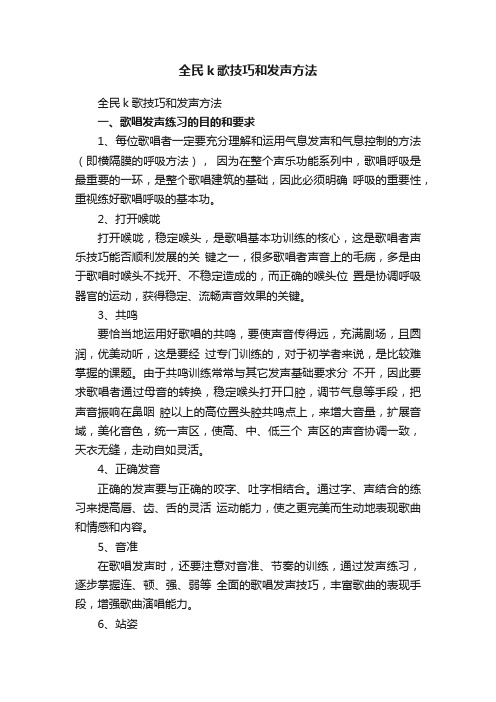 全民 k 歌技巧和发声方法

全民 k 歌技巧和发声方法

一、歌唱发声练习的目的和要求

1、每位歌唱者一定要充分理解和运用气息发声和气息控制的方法（即横隔膜的呼吸方法）， 因为在整个声乐功能系列中，歌唱呼吸是最重要的一环，是整个歌唱建筑的基础，因此必须明确 呼吸的重要性，重视练好歌唱呼吸的基本功。

2、打开喉咙

打开喉咙，稳定喉头，是歌唱基本功训练的核心，这是歌唱者声乐技巧能否顺利发展的关 键之一，很多歌唱者声音上的毛病，多是由于歌唱时喉头不找开、不稳定造成的，而正确的喉头位 置是协调呼吸器官的运动，获得稳定、流畅声音效果的关键。

3、共鸣

要恰当地运用好歌唱的共鸣，要使声音传得远，充满剧场，且圆润，优美动听，这是要经 过专门训练的，对于初学者来说，是比较难掌握的课题。由于共鸣训练常常与其它发声基础要求分 不开，因此要求歌唱者通过母音的转换，稳定喉头打开口腔，调节气息等手段，把声音振响在鼻咽 腔以上的高位置头腔共鸣点上，来增大音量，扩展音域，美化音色，统一声区，使高、中、低三个 声区的声音协调一致，天衣无缝，走动自如灵活。

4、正确发音

正确的发声要与正确的咬字、吐字相结合。通过字、声结合的练习来提高唇、齿、舌的灵活 运动能力，使之更完美而生动地表现歌曲和情感和内容。

5、音准

在歌唱发声时，还要注意对音准、节奏的训练，通过发声练习，逐步掌握连、顿、强、弱等 全面的歌唱发声技巧，丰富歌曲的表现手段，增强歌曲演唱能力。

6、站姿